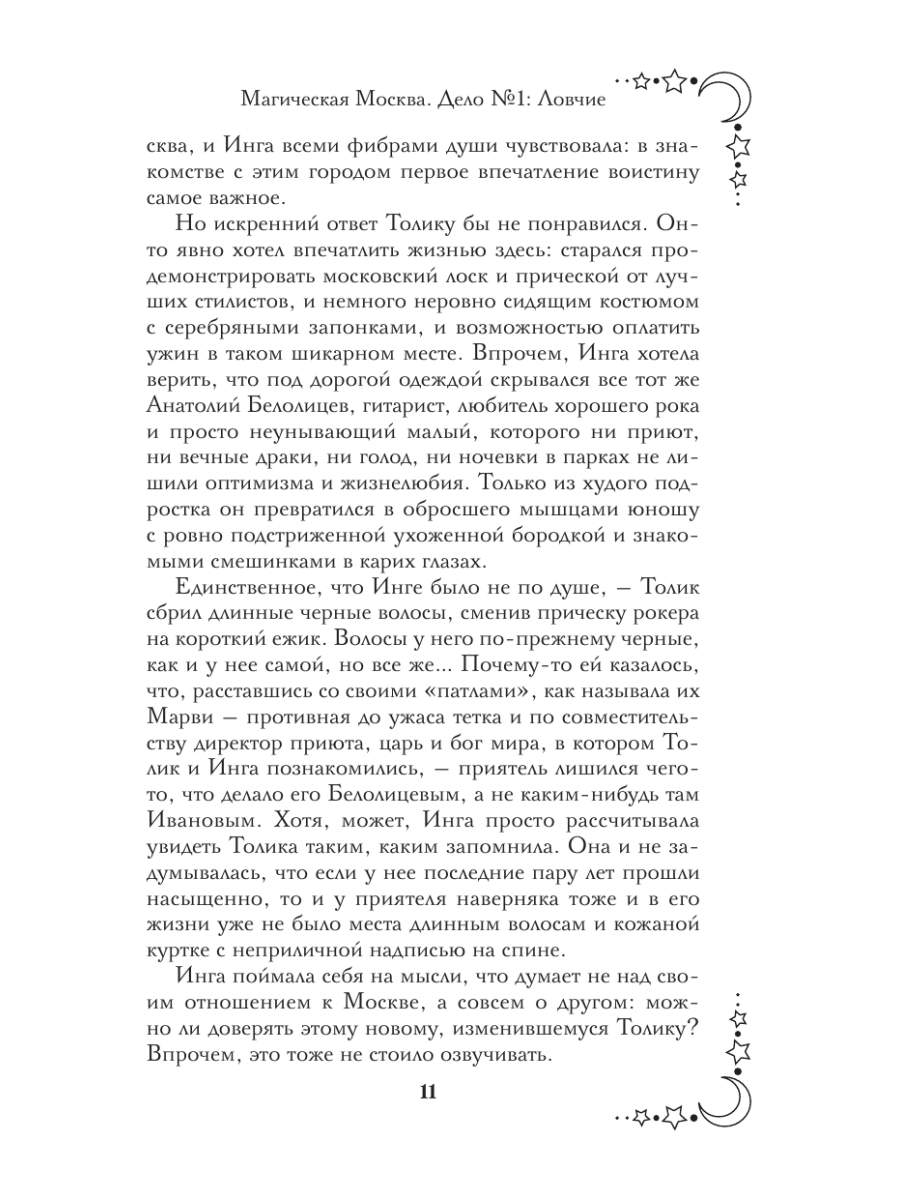 Магическая Москва. Дело №1: Ловчие

сква, и Инга всеми фибрами души чувствовала: в знакомстве с этим городом первое впечатление воистину самое важное.

Но искренний ответ Толику бы не понравился. Он-то явно хотел впечатлить жизнью здесь: старался продемонстрировать московский лоск и прической от лучших стилистов, и немного неровно сидящим костюмом с серебряными запонками, и возможностью оплатить ужин в таком шикарном месте. Впрочем, Инга хотела верить, что под дорогой одеждой скрывался все тот же Анатолий Белолицев, гитарист, любитель хорошего рока и просто неунывающий малый, которого ни приют, ни вечные драки, ни голод, ни ночевки в парках не лишили оптимизма и жизнелюбия. Только из худого подростка он превратился в обросшего мышцами юношу с ровно подстриженной ухоженной бородкой и знакомыми смешинками в карих глазах.

Единственное, что Инге было не по душе, — Толик сбрил длинные черные волосы, сменив прическу рокера на короткий ежик. Волосы у него по-прежнему черные, как и у нее самой, но все же... Почему-то ей казалось, что, расставшись со своими «патлами», как называла их Марви — противная до ужаса тетка и по совместительству директор приюта, царь и бог мира, в котором Толик и Инга познакомились, — приятель лишился чего-то, что делало его Белолицевым, а не каким-нибудь там Ивановым. Хотя, может, Инга просто рассчитывала увидеть Толика таким, каким запомнила. Она и не задумывалась, что если у нее последние пару лет прошли насыщенно, то и у приятеля наверняка тоже и в его жизни уже не было места длинным волосам и кожаной куртке с неприличной надписью на спине.

Инга поймала себя на мысли, что думает не над своим отношением к Москве, а совсем о другом: можно ли доверять этому новому, изменившемуся Толику? Впрочем, это тоже не стоило озвучивать.

11